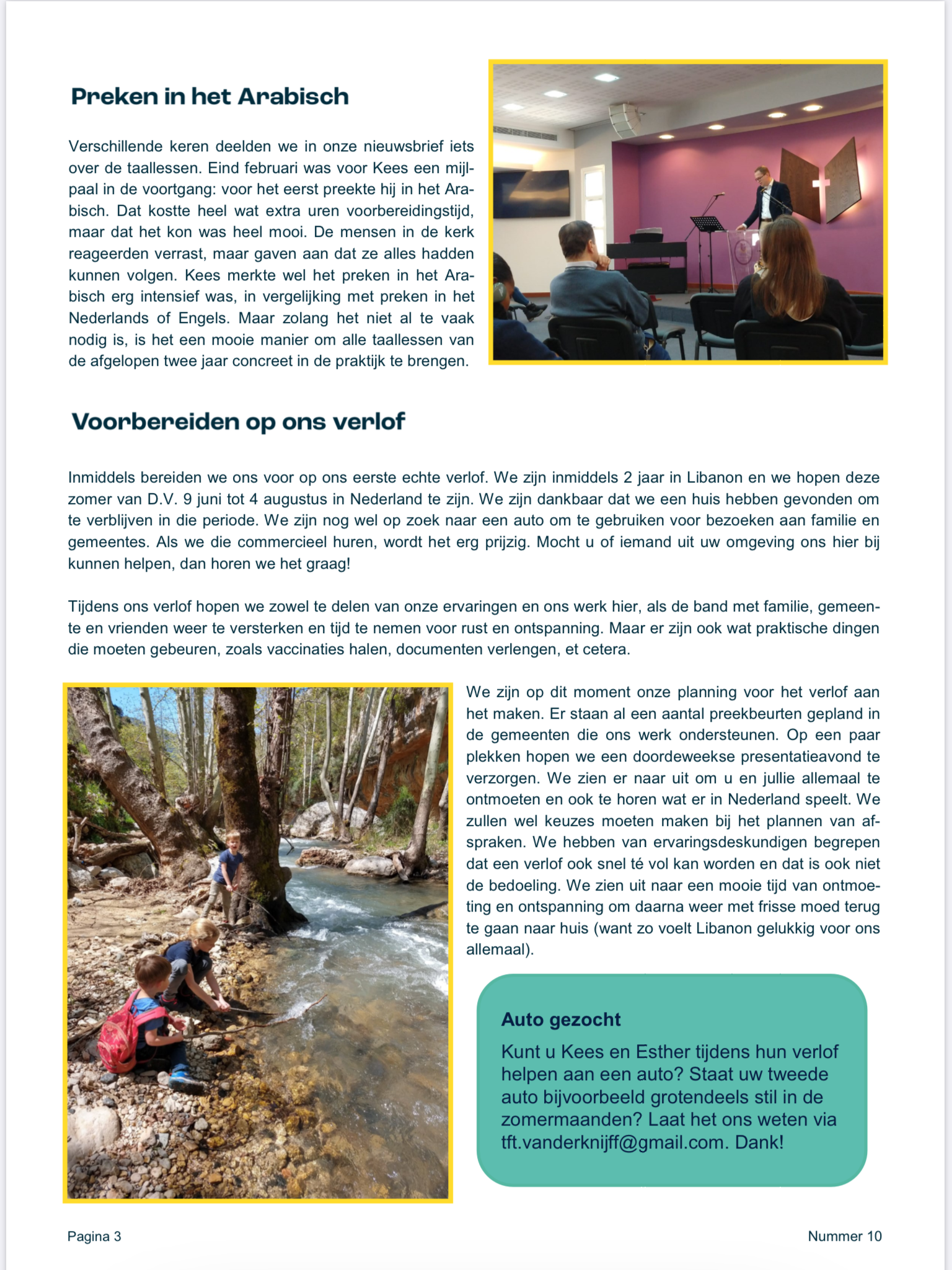 Preken in het Arabisch

Verschillende keren deelden we in onze nieuwsbrief iets over de taallessen. Eind februari was voor Kees een mijlpaal in de voortgang: voor het eerst preekte hij in het Arabisch. Dat kostte heel wat extra uren voorbereidingstijd, maar dat het kon was heel mooi. De mensen in de kerk reageerden verrast, maar gaven aan dat ze alles hadden kunnen volgen. Kees merkte wel het preken in het Arabisch erg intensief was, in vergelijking met preken in het Nederlands of Engels. Maar zolang het niet al te vaak nodig is, is het een mooie manier om alle taallessen van de afgelopen twee jaar concreet in de praktijk te brengen.

Voorbereiden op ons verlof

Inmiddels bereiden we ons voor op ons eerste echte verlof. We zijn inmiddels 2 jaar in Libanon en we hopen deze zomer van D.V. 9 juni tot 4 augustus in Nederland te zijn. We zijn dankbaar dat we een huis hebben gevonden om te verblijven in die periode. We zijn nog wel op zoek naar een auto om te gebruiken voor bezoeken aan familie en gemeentes. Als we die commercieel huren, wordt het erg prijzig. Mocht u of iemand uit uw omgeving ons hier bij kunnen helpen, dan horen we het graag!

Tijdens ons verlof hopen we zowel te delen van onze ervaringen en ons werk hier, als de band met familie, gemeente en vrienden weer te versterken en tijd te nemen voor rust en ontspanning. Maar er zijn ook wat praktische dingen die moeten gebeuren, zoals vaccinaties halen, documenten verlengen, et cetera.

We zijn op dit moment onze planning voor het verlof aan het maken. Er staan al een aantal preekbeurten gepland in de gemeenten die ons werk ondersteunen. Op een paar plekken hopen we een doordeweekse presentatieavond te verzorgen. We zien er naar uit om u en jullie allemaal te ontmoeten en ook te horen wat er in Nederland speelt. We zullen wel keuzes moeten maken bij het plannen van afspraken. We hebben van ervaringsdeskundigen begrepen dat een verlof ook snel té vol kan worden en dat is ook niet de bedoeling. We zien uit naar een mooie tijd van ontmoeting en ontspanning om daarna weer met frisse moed terug te gaan naar huis (want zo voelt Libanon gelukkig voor ons allemaal).

Auto gezocht
Kunt u Kees en Esther tijdens hun verlof helpen aan een auto? Staat uw tweede auto bijvoorbeeld grotendeels stil in de zomermaanden? Laat het ons weten via tft.vanderknijff@gmail.com. Dank!

Pagina 3

Nummer 10